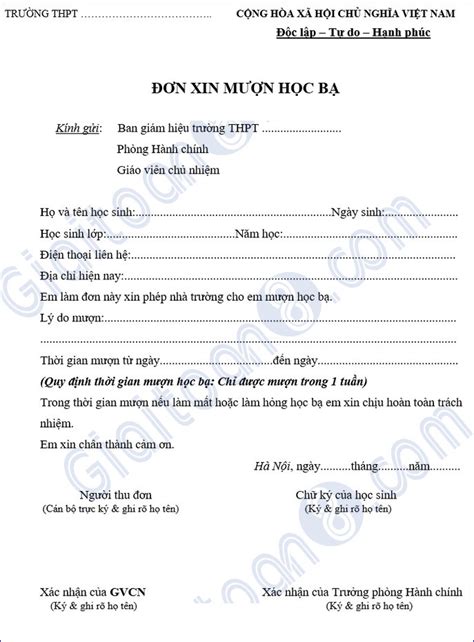 TRƯỜNG THPT ____

CỘNG HÒA XÃ HỘI CHỦ NGHĨA VIỆT NAM
Độc lập – Tự do – Hạnh phúc

ĐƠN XIN MƯỢN HỌC BẠ

Kính gửi: Ban giám hiệu trường THPT ____
Phòng Hành chính
Giáo viên chủ nhiệm

Họ và tên học sinh:____Ngày sinh:____

Học sinh lớp:____Năm học:____

Điện thoại liên hệ:____

Địa chỉ hiện nay:____

Em làm đơn này xin phép nhà trường cho em mượn học bạ.

Lý do mượn:____

____

Thời gian mượn từ ngày____đến ngày____

(Quy định thời gian mượn học bạ: Chỉ được mượn trong 1 tuần)

Trong thời gian mượn nếu làm mất hoặc làm hỏng học bạ em xin chịu hoàn toàn trách nhiệm.

Em xin chân thành cảm ơn.

Hà Nội, ngày____tháng____năm____

Người thu đơn
(Cán bộ trực ký & ghi rõ họ tên)

Chữ ký của học sinh
(Ký & ghi rõ họ tên)

Xác nhận của GVCN
(Ký & ghi rõ họ tên)

Xác nhận của Trưởng phòng Hành chính
(Ký & ghi rõ họ tên)

Giaitoan8.com